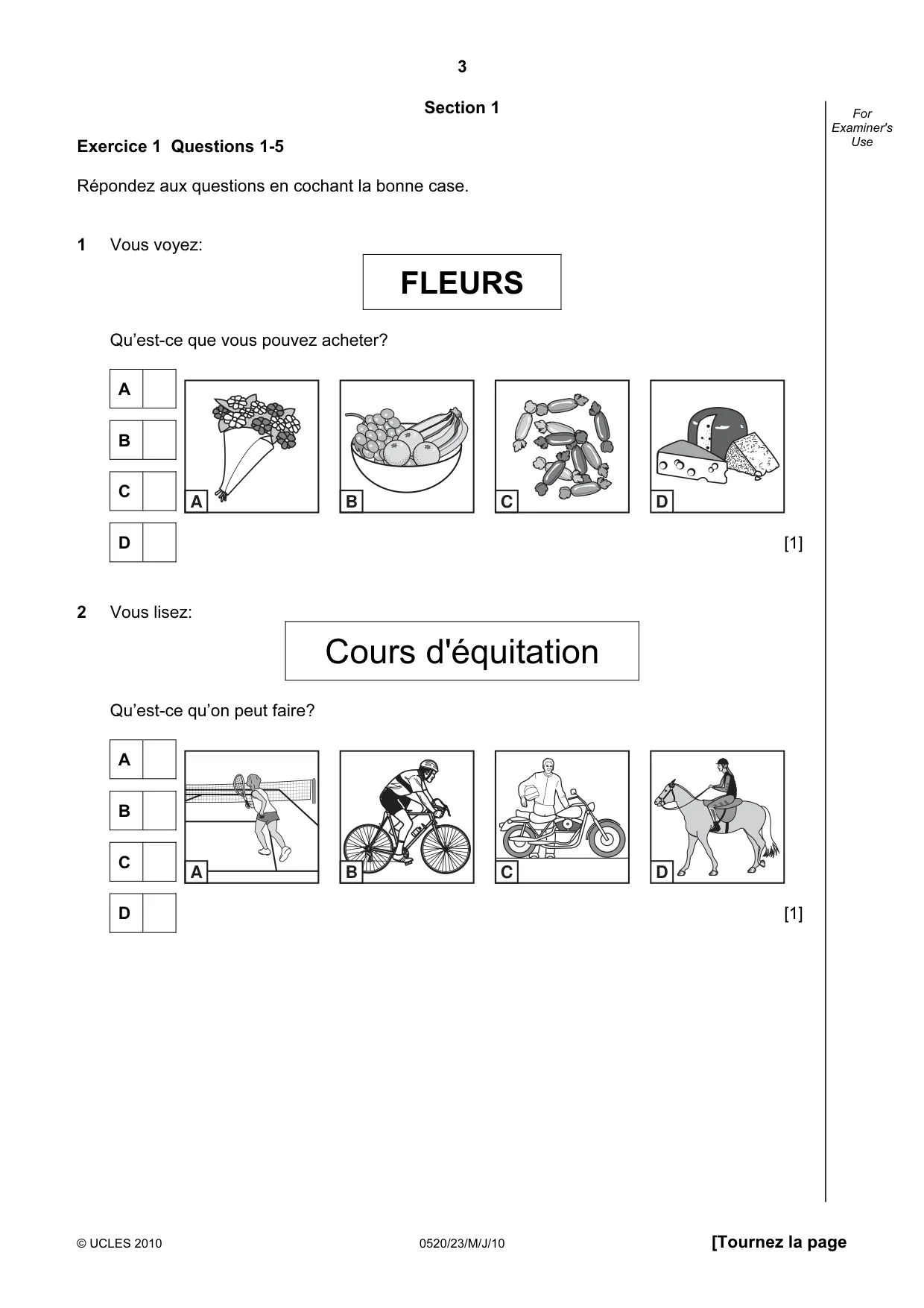 3

Section 1

For Examiner's Use

Exercice 1 Questions 1-5

Répondez aux questions en cochant la bonne case.

1 Vous voyez:

FLEURS

Qu'est-ce que vous pouvez acheter?

A ☐
B ☐
C ☐
D ☐

A
B
C
D

[1]

2 Vous lisez:

Cours d'équitation

Qu'est-ce qu'on peut faire?

A ☐
B ☐
C ☐
D ☐

A
B
C
D

[1]

© UCLES 2010 0520/23/M/J/10 [Tournez la page